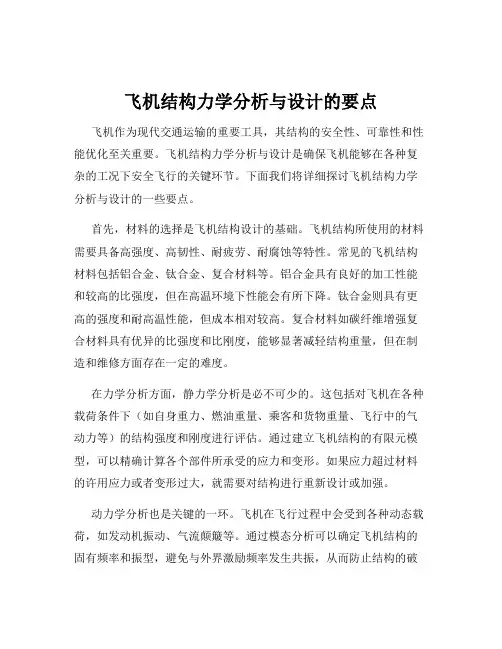 飞机结构力学分析与设计的要点

飞机作为现代交通运输的重要工具，其结构的安全性、可靠性和性能优化至关重要。飞机结构力学分析与设计是确保飞机能够在各种复杂的工况下安全飞行的关键环节。下面我们将详细探讨飞机结构力学分析与设计的一些要点。

首先，材料的选择是飞机结构设计的基础。飞机结构所使用的材料需要具备高强度、高韧性、耐疲劳、耐腐蚀等特性。常见的飞机结构材料包括铝合金、钛合金、复合材料等。铝合金具有良好的加工性能和较高的比强度，但在高温环境下性能会有所下降。钛合金则具有更高的强度和耐高温性能，但成本相对较高。复合材料如碳纤维增强复合材料具有优异的比强度和比刚度，能够显著减轻结构重量，但在制造和维修方面存在一定的难度。

在力学分析方面，静力学分析是必不可少的。这包括对飞机在各种载荷条件下（如自身重力、燃油重量、乘客和货物重量、飞行中的气动力等）的结构强度和刚度进行评估。通过建立飞机结构的有限元模型，可以精确计算各个部件所承受的应力和变形。如果应力超过材料的许用应力或者变形过大，就需要对结构进行重新设计或加强。

动力学分析也是关键的一环。飞机在飞行过程中会受到各种动态载荷，如发动机振动、气流颠簸等。通过模态分析可以确定飞机结构的固有频率和振型，避免与外界激励频率发生共振，从而防止结构的破